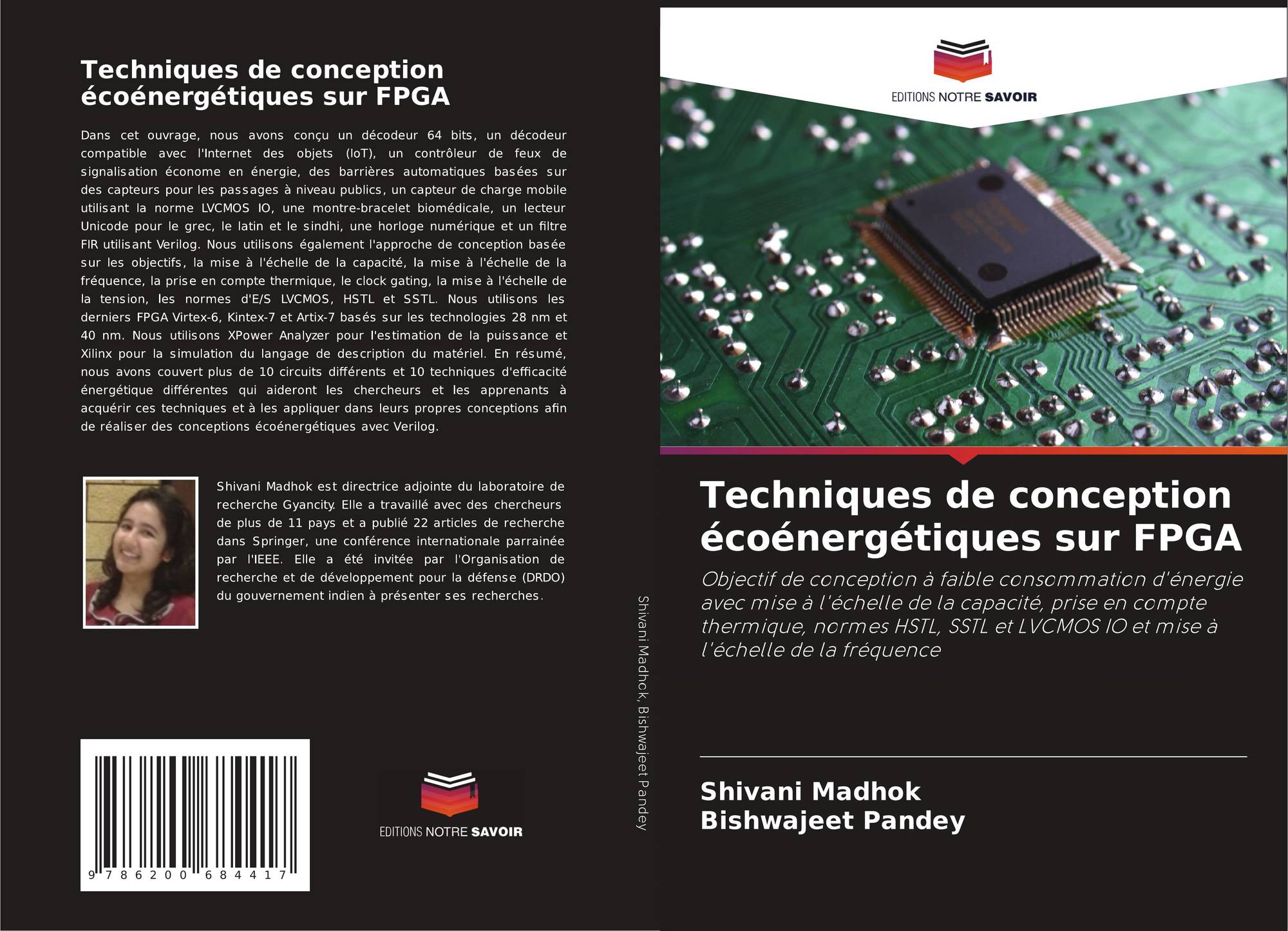 Techniques de conception écoénergétiques sur FPGA

Dans cet ouvrage, nous avons conçu un décodeur 64 bits, un décodeur compatible avec l'Internet des objets (IoT), un contrôleur de feux de signalisation économe en énergie, des barrières automatiques basées sur des capteurs pour les passages à niveau publics, un capteur de charge mobile utilisant la norme LVCMOS IO, une montre-bracelet biomédicale, un lecteur Unicode pour le grec, le latin et le sindhi, une horloge numérique et un filtre FIR utilisant Verilog. Nous utilisons également l'approche de conception basée sur les objectifs, la mise à l'échelle de la capacité, la mise à l'échelle de la fréquence, la prise en compte thermique, le clock gating, la mise à l'échelle de la tension, les normes d'E/S LVCMOS, HSTL et SSTL. Nous utilisons les derniers FPGA Virtex-6, Kintex-7 et Artix-7 basés sur les technologies 28 nm et 40 nm. Nous utilisons XPower Analyzer pour l'estimation de la puissance et Xilinx pour la simulation du langage de description du matériel. En résumé, nous avons couvert plus de 10 circuits différents et 10 techniques d'efficacité énergétique différentes qui aideront les chercheurs et les apprenants à acquérir ces techniques et à les appliquer dans leurs propres conceptions afin de réaliser des conceptions écoénergétiques avec Verilog.

Shivani Madhok est directrice adjointe du laboratoire de recherche Gyancity. Elle a travaillé avec des chercheurs de plus de 11 pays et a publié 22 articles de recherche dans Springer, une conférence internationale parrainée par l'IEEE. Elle a été invitée par l'Organisation de recherche et de développement pour la défense (DRDO) du gouvernement indien à présenter ses recherches.

9 786200 684417

EDITIONS NOTRE SAVOIR

Shivani Madhok, Bishwajeet Pandey

EDITIONS NOTRE SAVOIR

Techniques de conception écoénergétiques sur FPGA

Objectif de conception à faible consommation d'énergie avec mise à l'échelle de la capacité, prise en compte thermique, normes HSTL, SSTL et LVCMOS IO et mise à l'échelle de la fréquence

Shivani Madhok
Bishwajeet Pandey